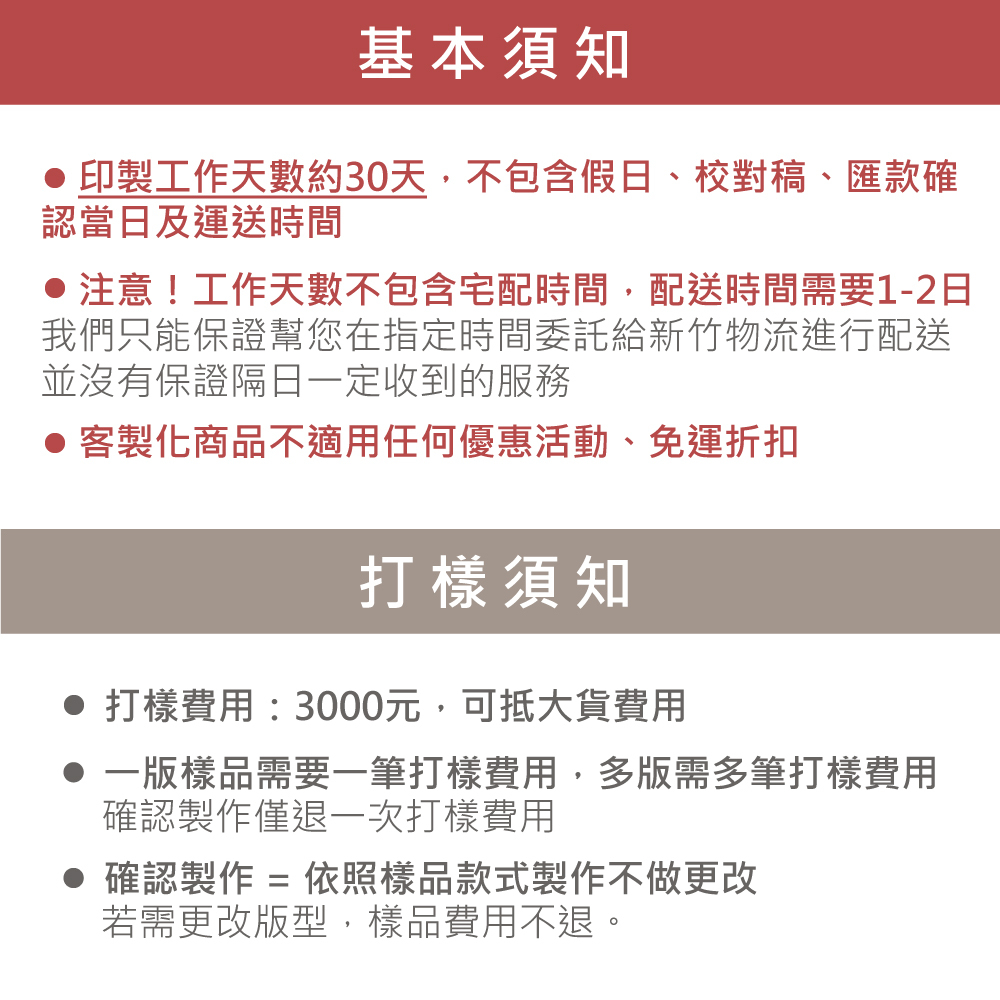 基本須知

● 印製工作天數約30天，不包含假日、校對稿、匯款確認當日及運送時間

● 注意！工作天數不包含宅配時間，配送時間需要1-2日
我們只能保證幫您在指定時間委託給新竹物流進行配送
並沒有保證隔日一定收到的服務

● 客製化商品不適用任何優惠活動、免運折扣

打樣須知

● 打樣費用：3000元，可抵大貨費用

● 一版樣品需要一筆打樣費用，多版需多筆打樣費用
確認製作僅退一次打樣費用

● 確認製作 = 依照樣品款式製作不做更改
若需更改版型，樣品費用不退。